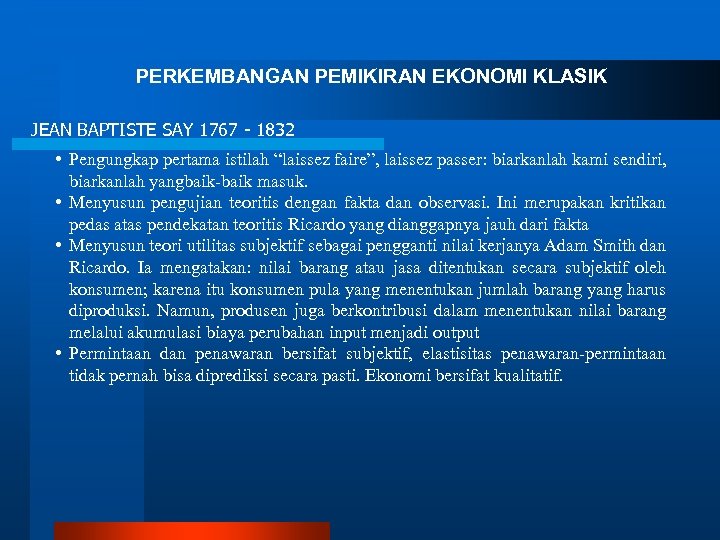 PERKEMBANGAN PEMIKIRAN EKONOMI KLASIK

JEAN BAPTISTE SAY 1767 - 1832

• Pengungkap pertama istilah “laissez faire”, laissez passer: biarkanlah kami sendiri, biarkanlah yangbaik-baik masuk.
• Menyusun pengujian teoritis dengan fakta dan observasi. Ini merupakan kritikan pedas atas pendekatan teoritis Ricardo yang dianggapnya jauh dari fakta
• Menyusun teori utilitas subjektif sebagai pengganti nilai kerjanya Adam Smith dan Ricardo. Ia mengatakan: nilai barang atau jasa ditentukan secara subjektif oleh konsumen; karena itu konsumen pula yang menentukan jumlah barang yang harus diproduksi. Namun, produsen juga berkontribusi dalam menentukan nilai barang melalui akumulasi biaya perubahan input menjadi output
• Permintaan dan penawaran bersifat subjektif, elastisitas penawaran-permintaan tidak pernah bisa diprediksi secara pasti. Ekonomi bersifat kualitatif.